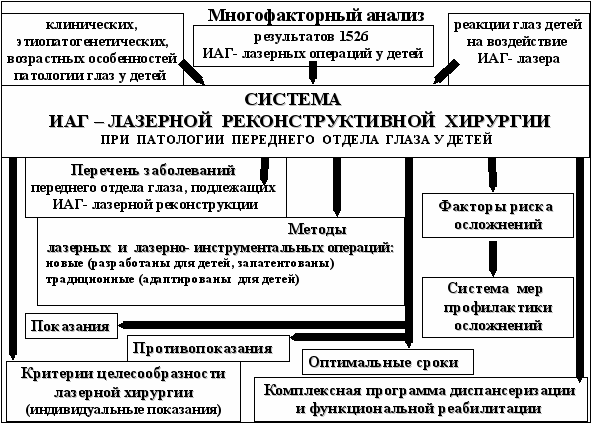 Многофакторный анализ

клинических, этиопатогенетических, возрастных особенностей патологии глаз у детей

результатов 1526 ИАГ- лазерных операций у детей

реакции глаз детей на воздействие ИАГ- лазера

СИСТЕМА
ИАГ – ЛАЗЕРНОЙ РЕКОНСТРУКТИВНОЙ ХИРУРГИИ
ПРИ ПАТОЛОГИИ ПЕРЕДНЕГО ОТДЕЛА ГЛАЗА У ДЕТЕЙ

Перечень заболеваний переднего отдела глаза, подлежащих ИАГ- лазерной реконструкции

Методы
лазерных и лазерно- инструментальных операций:
новые (разработаны для детей, запатентованы)
традиционные (адаптированы для детей)

Факторы риска осложнений

Система мер профилактики осложнений

Показания

Противопоказания

Оптимальные сроки

Критерии целесообразности лазерной хирургии (индивидуальные показания)

Комплексная программа диспансеризации и функциональной реабилитации